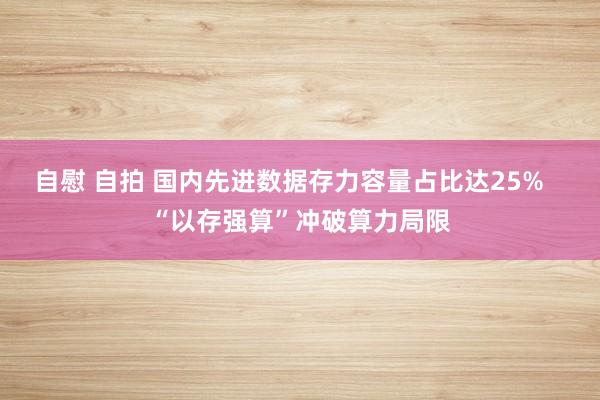 自慰 自拍 国内先进数据存力容量占比达25% “以存强算”冲破算力局限